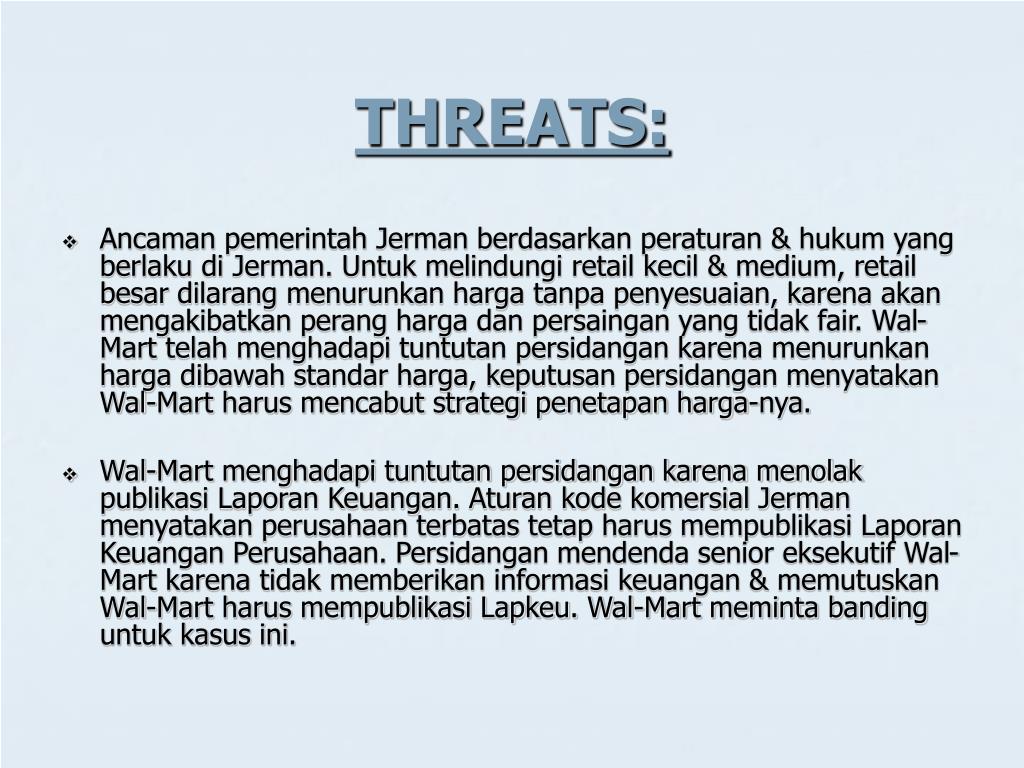 THREATS:

❖ Ancaman pemerintah Jerman berdasarkan peraturan & hukum yang berlaku di Jerman. Untuk melindungi retail kecil & medium, retail besar dilarang menurunkan harga tanpa penyesuaian, karena akan mengakibatkan perang harga dan persaingan yang tidak fair. Wal-Mart telah menghadapi tuntutan persidangan karena menurunkan harga dibawah standar harga, keputusan persidangan menyatakan Wal-Mart harus mencabut strategi penetapan harga-nya.

❖ Wal-Mart menghadapi tuntutan persidangan karena menolak publikasi Laporan Keuangan. Aturan kode komersial Jerman menyatakan perusahaan terbatas tetap harus mempublikasi Laporan Keuangan Perusahaan. Persidangan mendenda senior eksekutif Wal-Mart karena tidak memberikan informasi keuangan & memutuskan Wal-Mart harus mempublikasi Lapkeu. Wal-Mart meminta banding untuk kasus ini.